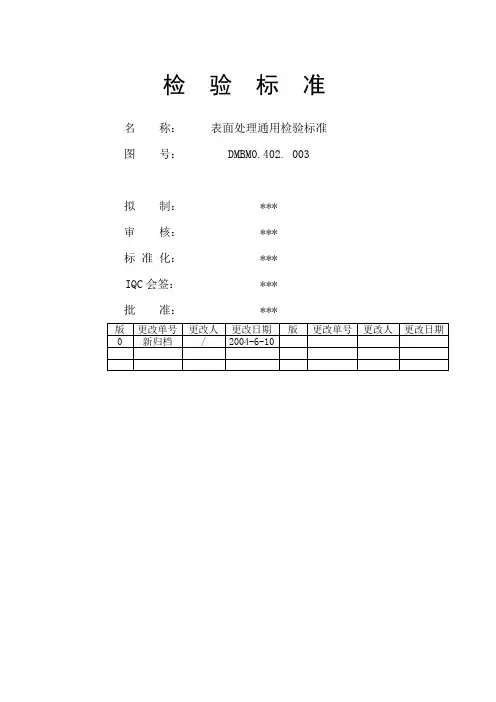 检 验 标 准

名 称： 表面处理通用检验标准

图 号： DMBM0.402. 003

拟 制： ***

审 核： ***

标 准 化： ***

IQC 会签： ***

批 准： ***

| 版 | 更改单号 | 更改人 | 更改日期 | 版 | 更改单号 | 更改人 | 更改日期 |
|---|---|---|---|---|---|---|---|
| 0 | 新归档 | / | 2004-6-10 | | | | |
| | | | | | | | |
| | | | | | | | |